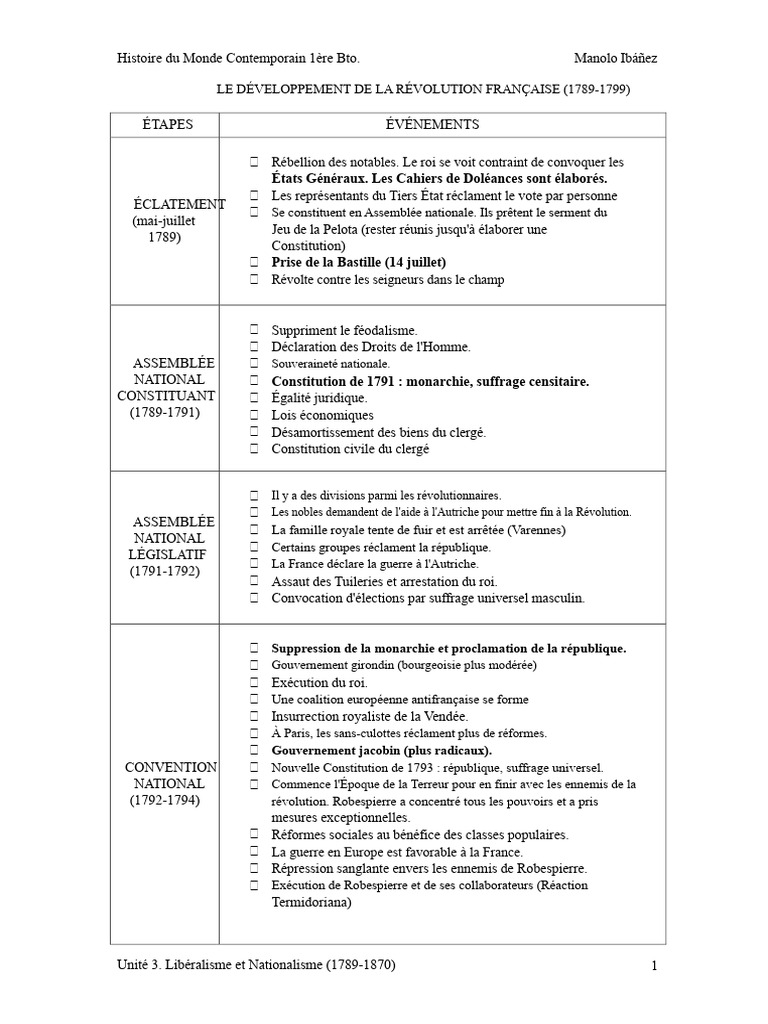 Histoire du Monde Contemporain 1ère Bto. Manolo Ibáñez

LE DÉVELOPPEMENT DE LA RÉVOLUTION FRANÇAISE (1789-1799)

| ÉTAPES | ÉVÉNEMENTS |
|---|---|
| ÉCLATEMENT (mai-juillet 1789) | ☐ Rébellion des notables. Le roi se voit contraint de convoquer les États Généraux. Les Cahiers de Doléances sont élaborés. ☐ Les représentants du Tiers État réclament le vote par personne ☐ Se constituent en Assemblée nationale. Ils prêtent le serment du Jeu de la Pelota (rester réunis jusqu'à élaborer une Constitution) ☐ Prise de la Bastille (14 juillet) ☐ Révolte contre les seigneurs dans le champ |
| ASSEMBLÉE NATIONAL CONSTITUANT (1789-1791) | ☐ Suppriment le féodalisme. ☐ Déclaration des Droits de l'Homme. ☐ Souveraineté nationale. ☐ Constitution de 1791 : monarchie, suffrage censitaire. ☐ Égalité juridique. ☐ Lois économiques ☐ Désamortissement des biens du clergé. ☐ Constitution civile du clergé |
| ASSEMBLÉE NATIONAL LÉGISLATIF (1791-1792) | ☐ Il y a des divisions parmi les révolutionnaires. ☐ Les nobles demandent de l'aide à l'Autriche pour mettre fin à la Révolution. ☐ La famille royale tente de fuir et est arrêtée (Varennes) ☐ Certains groupes réclament la république. ☐ La France déclare la guerre à l'Autriche. ☐ Assaut des Tuileries et arrestation du roi. ☐ Convocation d'élections par suffrage universel masculin. |
| CONVENTION NATIONAL (1792-1794) | ☐ Suppression de la monarchie et proclamation de la république. ☐ Gouvernement girondin (bourgeoisie plus modérée) ☐ Exécution du roi. ☐ Une coalition européenne antifrançaise se forme ☐ Insurrection royaliste de la Vendée. ☐ À Paris, les sans-culottes réclament plus de réformes. ☐ Gouvernement jacobin (plus radicaux). ☐ Nouvelle Constitution de 1793 : république, suffrage universel. ☐ Commence l'Époque de la Terreur pour en finir avec les ennemis de la révolution. Robespierre a concentré tous les pouvoirs et a pris mesures exceptionnelles. ☐ Réformes sociales au bénéfice des classes populaires. ☐ La guerre en Europe est favorable à la France. ☐ Répression sanglante envers les ennemis de Robespierre. ☐ Exécution de Robespierre et de ses collaborateurs (Réaction Termidoriana) |

Unité 3. Libéralisme et Nationalisme (1789-1870) 1